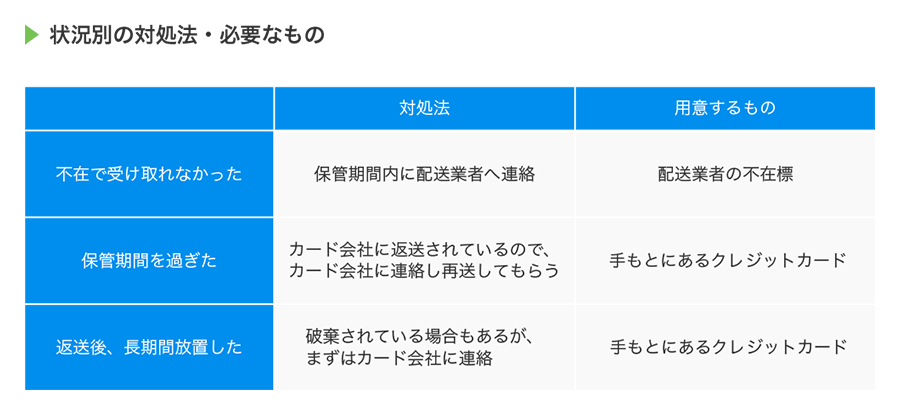 状況別の対処法・必要なもの

|  | 対処法 | 用意するもの |
|---|---|---|
| 不在で受け取れなかった | 保管期間内に配送業者へ連絡 | 配送業者の不在標 |
| 保管期間を過ぎた | カード会社に返送されているので、カード会社に連絡し再送してもらう | 手もとにあるクレジットカード |
| 返送後、長期間放置した | 破棄されている場合もあるが、まずはカード会社に連絡 | 手もとにあるクレジットカード |